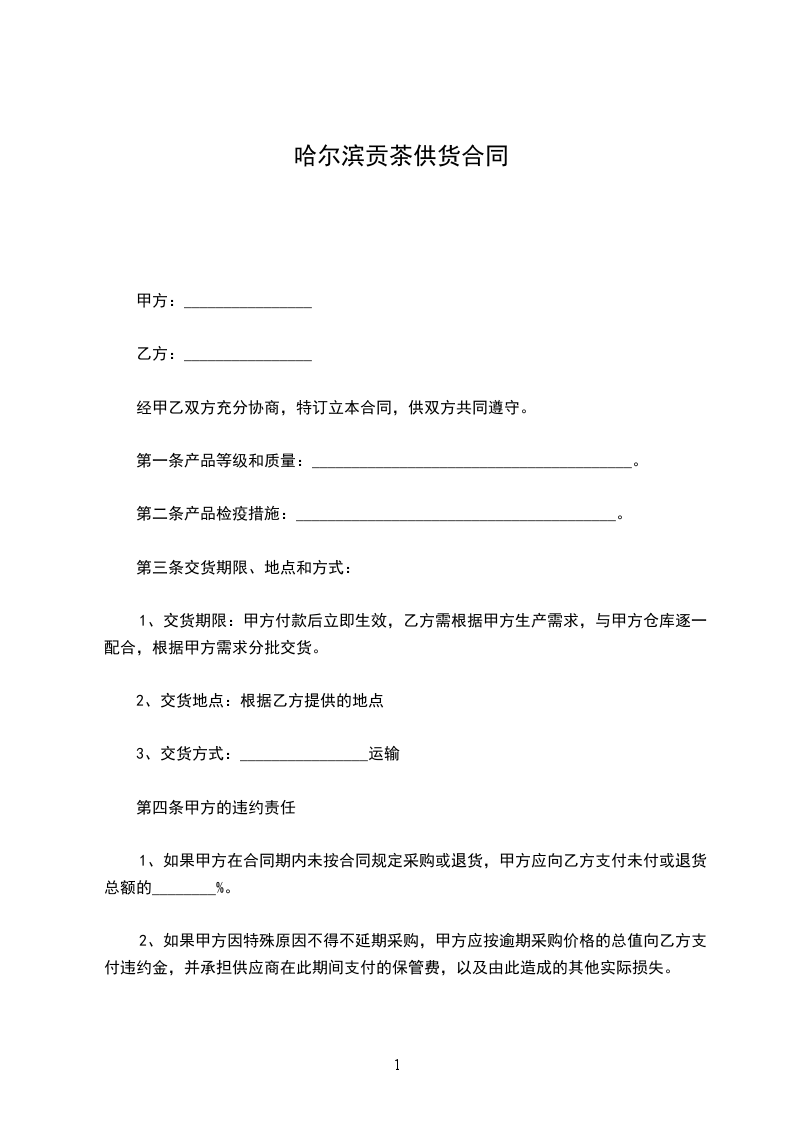 哈尔滨贡茶供货合同

甲方：________________

乙方：________________

经甲乙双方充分协商，特订立本合同，供双方共同遵守。

第一条产品等级和质量：________________________________________。

第二条产品检疫措施：________________________________________。

第三条交货期限、地点和方式：

1、交货期限：甲方付款后立即生效，乙方需根据甲方生产需求，与甲方仓库逐一配合，根据甲方需求分批交货。

2、交货地点：根据乙方提供的地点

3、交货方式：________________运输

第四条甲方的违约责任

1、如果甲方在合同期内未按合同规定采购或退货，甲方应向乙方支付未付或退货总额的________%。

2、如果甲方因特殊原因不得不延期采购，甲方应按逾期采购价格的总值向乙方支付违约金，并承担供应商在此期间支付的保管费，以及由此造成的其他实际损失。

1